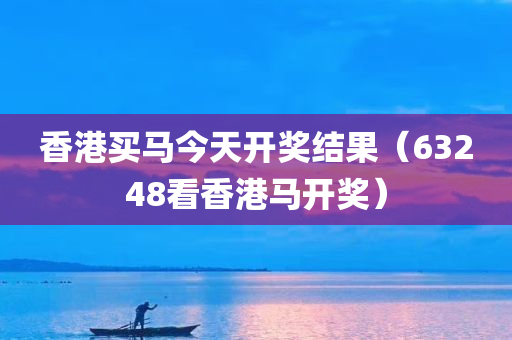 香港买马今天开奖结果（63248看香港马开奖）